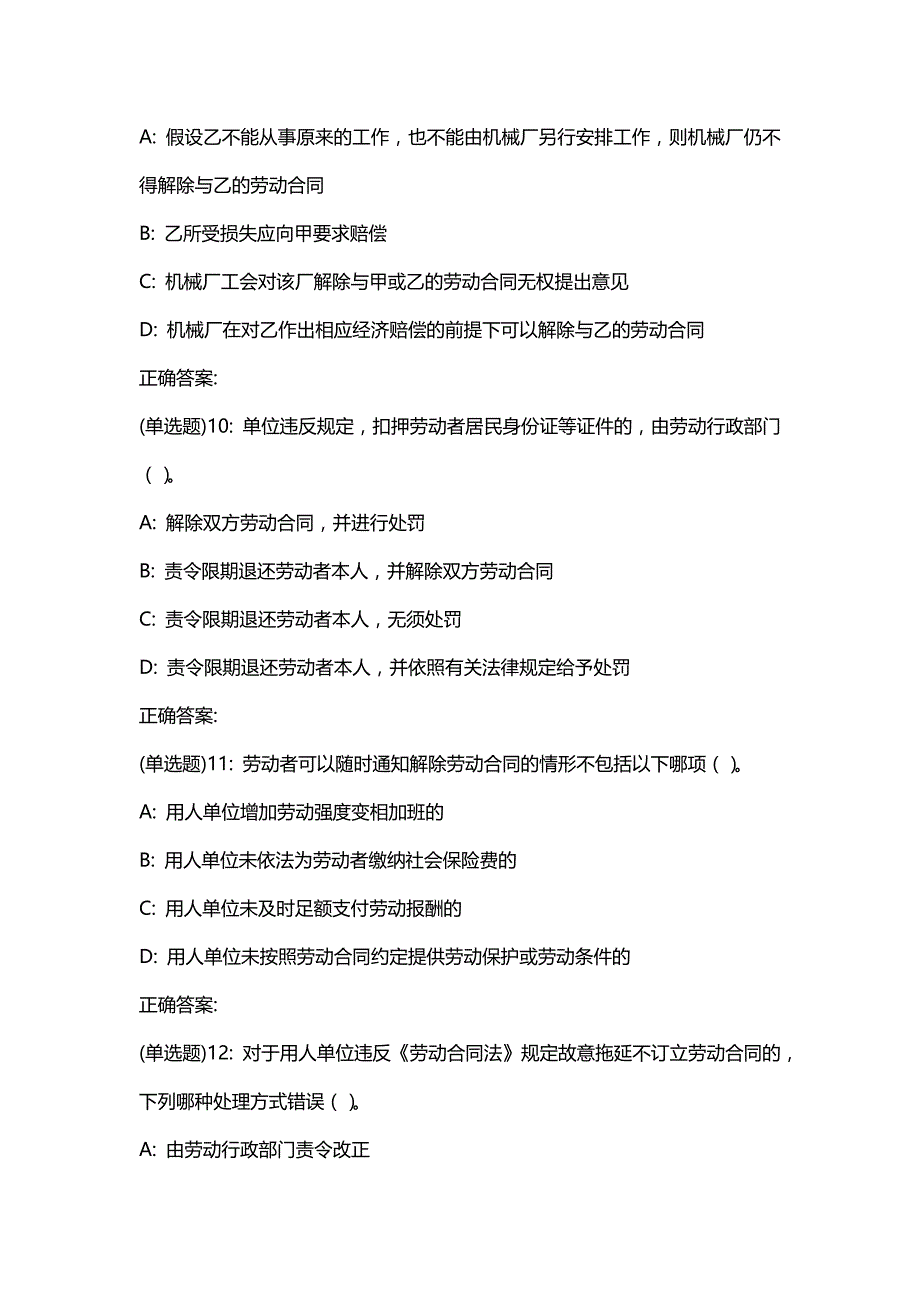 A: 假设乙不能从事原来的工作，也不能由机械厂另行安排工作，则机械厂仍不得解除与乙的劳动合同

B: 乙所受损失应向甲要求赔偿

C: 机械厂工会对该厂解除与甲或乙的劳动合同无权提出意见

D: 机械厂在对乙作出相应经济赔偿的前提下可以解除与乙的劳动合同

正确答案:

(单选题)10: 单位违反规定，扣押劳动者居民身份证等证件的，由劳动行政部门（ ）。

A: 解除双方劳动合同，并进行处罚

B: 责令限期退还劳动者本人，并解除双方劳动合同

C: 责令限期退还劳动者本人，无须处罚

D: 责令限期退还劳动者本人，并依照有关法律规定给予处罚

正确答案:

(单选题)11: 劳动者可以随时通知解除劳动合同的情形不包括以下哪项（ ）。

A: 用人单位增加劳动强度变相加班的

B: 用人单位未依法为劳动者缴纳社会保险费的

C: 用人单位未及时足额支付劳动报酬的

D: 用人单位未按照劳动合同约定提供劳动保护或劳动条件的

正确答案:

(单选题)12: 对于用人单位违反《劳动合同法》规定故意拖延不订立劳动合同的，下列哪种处理方式错误（ ）。

A: 由劳动行政部门责令改正